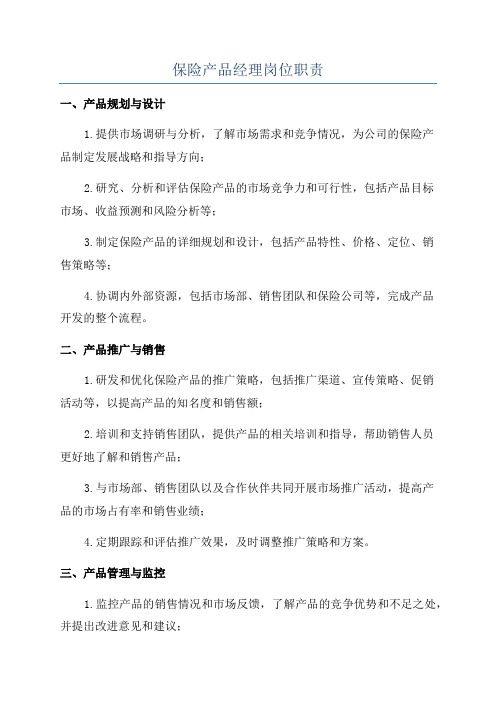 保险产品经理岗位职责

一、产品规划与设计

1.提供市场调研与分析，了解市场需求和竞争情况，为公司的保险产品制定发展战略和指导方向；

2.研究、分析和评估保险产品的市场竞争力和可行性，包括产品目标市场、收益预测和风险分析等；

3.制定保险产品的详细规划和设计，包括产品特性、价格、定位、销售策略等；

4.协调内外部资源，包括市场部、销售团队和保险公司等，完成产品开发的整个流程。

二、产品推广与销售

1.研发和优化保险产品的推广策略，包括推广渠道、宣传策略、促销活动等，以提高产品的知名度和销售额；

2.培训和支持销售团队，提供产品的相关培训和指导，帮助销售人员更好地了解和销售产品；

3.与市场部、销售团队以及合作伙伴共同开展市场推广活动，提高产品的市场占有率和销售业绩；

4.定期跟踪和评估推广效果，及时调整推广策略和方案。

三、产品管理与监控

1.监控产品的销售情况和市场反馈，了解产品的竞争优势和不足之处，并提出改进意见和建议；